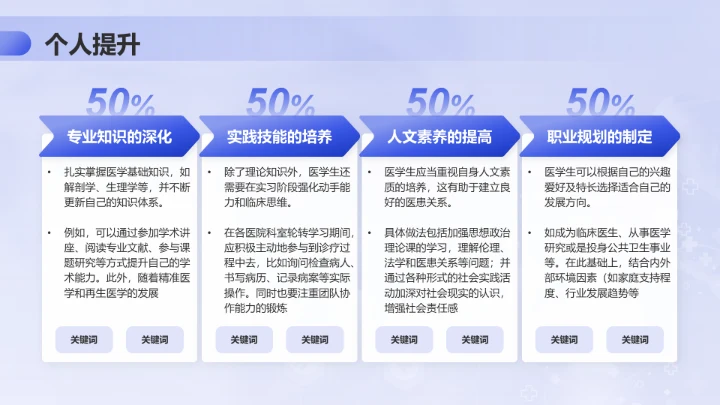 个人提升

50%

专业知识的深化

• 扎实掌握医学基础知识，如解剖学、生理学等，并不断更新自己的知识体系。

• 例如，可以通过参加学术讲座、阅读专业文献、参与课题研究等方式提升自己的学术能力。此外，随着精准医学和再生医学的发展

关键词 关键词

50%

实践技能的培养

• 除了理论知识外，医学生还需要在实习阶段强化动手能力和临床思维。

• 在各医院科室轮转学习期间，应积极主动地参与到诊疗过程中去，比如询问检查病人、书写病历、记录病案等实际操作。同时也要注重团队协作能力的锻炼

关键词 关键词

50%

人文素养的提高

• 医学生应当重视自身人文素质的培养，这有助于建立良好的医患关系。

• 具体做法包括加强思想政治理论课的学习，理解伦理、法学和医患关系等问题；并通过各种形式的社会实践活动加深对社会现实的认识，增强社会责任感

关键词 关键词

50%

职业规划的制定

• 医学生可以根据自己的兴趣爱好及特长选择适合自己的发展方向。

• 如成为临床医生、从事医学研究或是投身公共卫生事业等。在此基础上，结合内外部环境因素（如家庭支持程度、行业发展趋势等

关键词 关键词